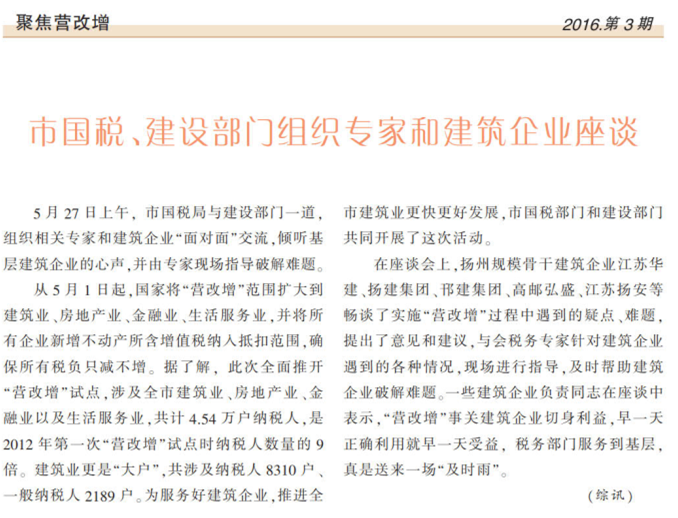 聚焦营改增

2016.第 3 期

市国税、建设部门组织专家和建筑企业座谈

5 月 27 日上午，市国税局与建设部门一道，组织相关专家和建筑企业“面对面”交流，倾听基层建筑企业的心声，并由专家现场指导破解难题。

从 5 月 1 日起，国家将“营改增”范围扩大到建筑业、房地产业、金融业、生活服务业，并将所有企业新增不动产所含增值税纳入抵扣范围，确保所有税负只减不增。据了解，此次全面推开“营改增”试点，涉及全市建筑业、房地产业、金融业以及生活服务业，共计 4.54 万户纳税人，是 2012 年第一次“营改增”试点时纳税人数量的 9 倍。建筑业更是“大户”，共涉及纳税人 8310 户、一般纳税人 2189 户。为服务好建筑企业，推进全市建筑业更快更好发展，市国税部门和建设部门共同开展了这次活动。

在座谈会上，扬州规模骨干建筑企业江苏华建、扬建集团、邗建集团、高邮弘盛、江苏扬安等畅谈了实施“营改增”过程中遇到的疑点、难题，提出了意见和建议，与会税务专家针对建筑企业遇到的各种情况，现场进行指导，及时帮助建筑企业破解难题。一些建筑企业负责同志在座谈中表示，“营改增”事关建筑企业切身利益，早一天正确利用就早一天受益，税务部门服务到基层，真是送来一场“及时雨”。

（综讯）